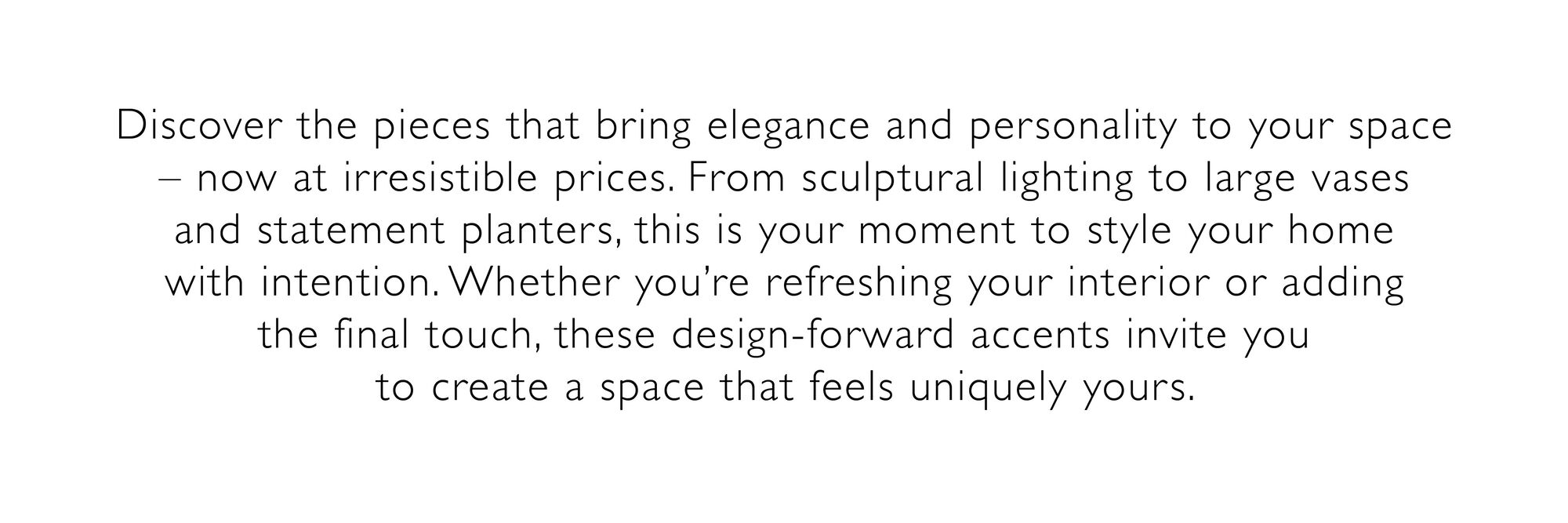 Discover the pieces that bring elegance and personality to your space – now at irresistible prices. From sculptural lighting to large vases and statement planters, this is your moment to style your home with intention. Whether you're refreshing your interior or adding the final touch, these design-forward accents invite you to create a space that feels uniquely yours.